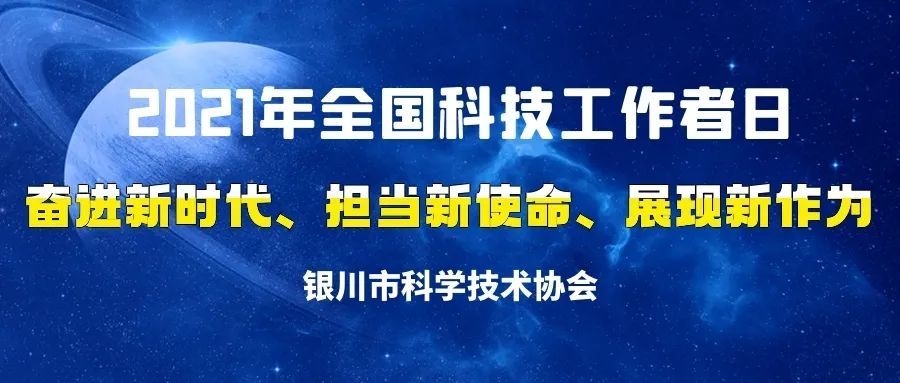 2021年全国科技工作者日

奋进新时代、担当新使命、展现新作为

银川市科学技术协会